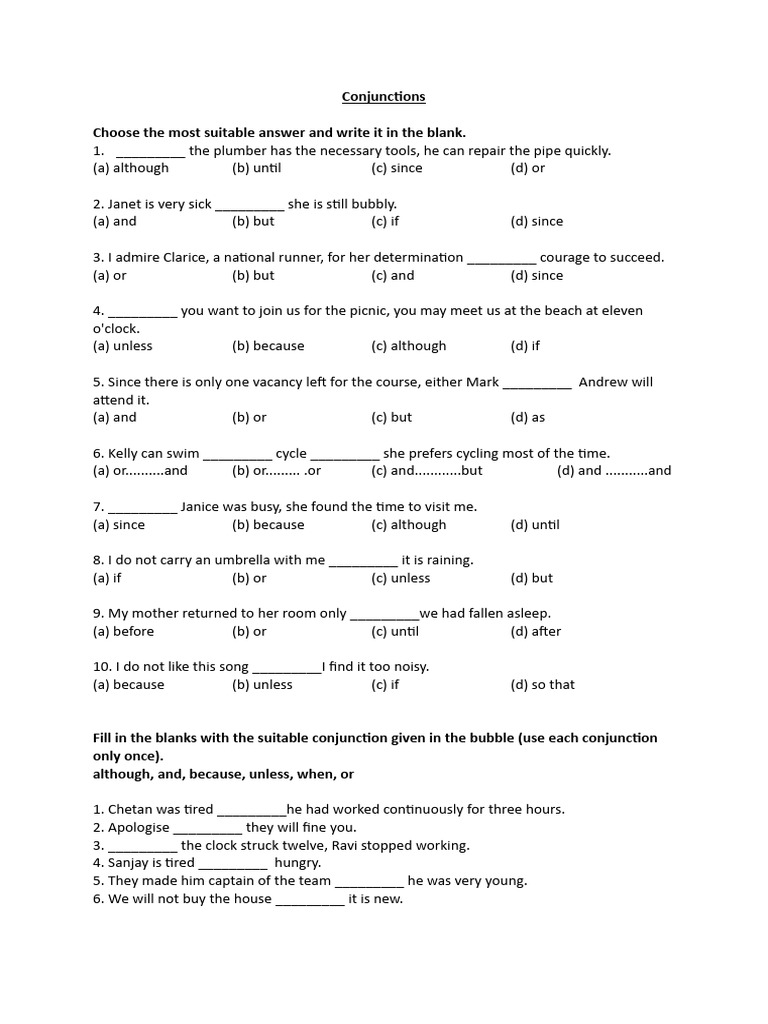 Conjunctions

Choose the most suitable answer and write it in the blank.
1. __________ the plumber has the necessary tools, he can repair the pipe quickly.
(a) although (b) until (c) since (d) or

2. Janet is very sick __________ she is still bubbly.
(a) and (b) but (c) if (d) since

3. I admire Clarice, a national runner, for her determination __________ courage to succeed.
(a) or (b) but (c) and (d) since

4. __________ you want to join us for the picnic, you may meet us at the beach at eleven o'clock.
(a) unless (b) because (c) although (d) if

5. Since there is only one vacancy left for the course, either Mark __________ Andrew will attend it.
(a) and (b) or (c) but (d) as

6. Kelly can swim __________ cycle __________ she prefers cycling most of the time.
(a) or..........and (b) or......... .or (c) and............but (d) and ...........and

7. __________ Janice was busy, she found the time to visit me.
(a) since (b) because (c) although (d) until

8. I do not carry an umbrella with me __________ it is raining.
(a) if (b) or (c) unless (d) but

9. My mother returned to her room only __________we had fallen asleep.
(a) before (b) or (c) until (d) after

10. I do not like this song __________I find it too noisy.
(a) because (b) unless (c) if (d) so that

Fill in the blanks with the suitable conjunction given in the bubble (use each conjunction only once).
although, and, because, unless, when, or

1. Chetan was tired __________he had worked continuously for three hours.
2. Apologise __________ they will fine you.
3. __________ the clock struck twelve, Ravi stopped working.
4. Sanjay is tired __________ hungry.
5. They made him captain of the team __________ he was very young.
6. We will not buy the house __________ it is new.